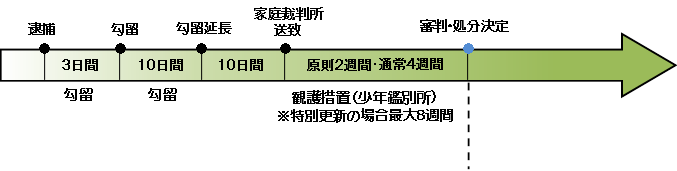 逮捕 勾留 勾留延長 家庭裁判所送致 審判・処分決定

3日間 10日間 10日間 原則2週間・通常4週間

勾留 勾留 観護措置(少年鑑別所)
※特別更新の場合最大8週間